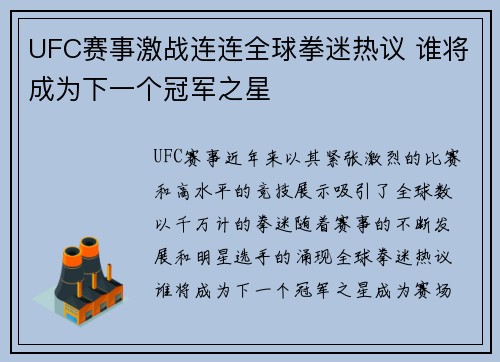 UFC赛事激战连连全球拳迷热议 谁将成为下一个冠军之星

UFC赛事近年来以其紧张激烈的比赛和高水平的竞技展示吸引了全球数以千万计的拳迷随着赛事的不断发展和明星选手的涌现全球拳迷热议谁将成为下一个冠军之星成为赛场